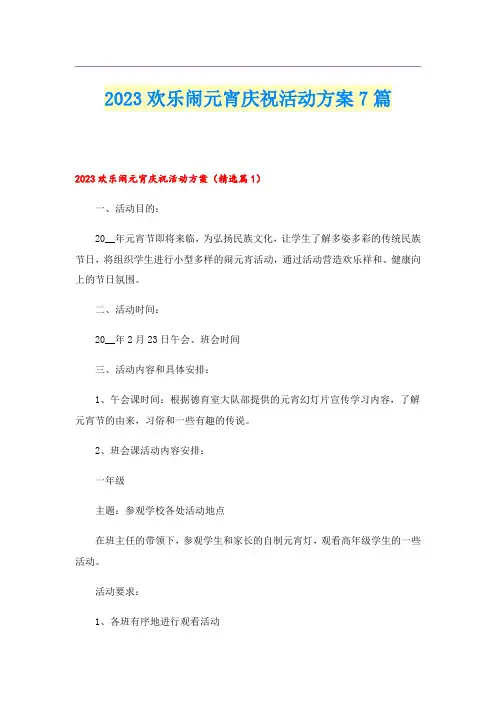 2023 欢乐闹元宵庆祝活动方案 7 篇

2023 欢乐闹元宵庆祝活动方案（精选篇 1）

一、活动目的：

20__年元宵节即将来临，为弘扬民族文化，让学生了解多姿多彩的传统民族节日，将组织学生进行小型多样的闹元宵活动，通过活动营造欢乐祥和、健康向上的节日氛围。

二、活动时间：

20__年 2 月 23 日午会、班会时间

三、活动内容和具体安排：

1、午会课时间：根据德育室大队部提供的元宵幻灯片宣传学习内容，了解元宵节的由来，习俗和一些有趣的传说。

2、班会课活动内容安排：

一年级

主题：参观学校各处活动地点

在班主任的带领下，参观学生和家长的自制元宵灯，观看高年级学生的一些活动。

活动要求：

1、各班有序地进行观看活动